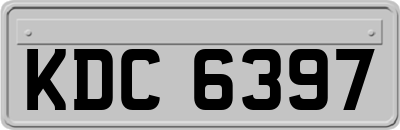 KDC 6397